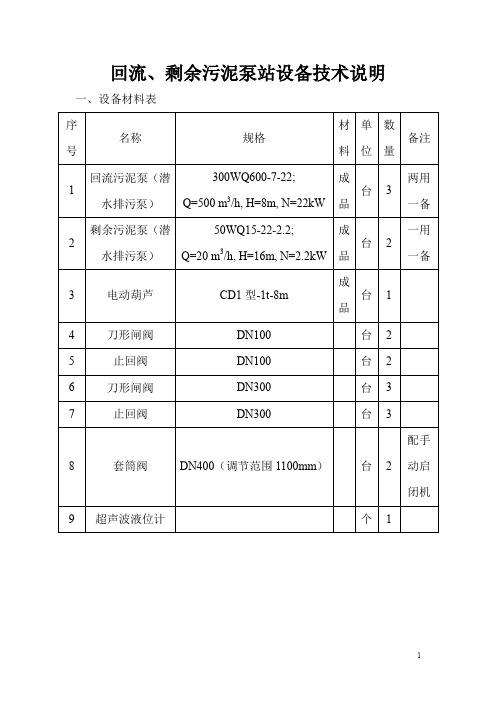 回流、剩余污泥泵站设备技术说明

一、设备材料表

| 序号 | 名称 | 规格 | 材料 | 单位 | 数量 | 备注 |
|---|---|---|---|---|---|---|
| 1 | 回流污泥泵（潜水排污泵） | 300WQ600-7-22; Q=500 $m^3$/h, H=8m, N=22kW | 成品 | 台 | 3 | 两用一备 |
| 2 | 剩余污泥泵（潜水排污泵） | 50WQ15-22-2.2; Q=20 $m^3$/h, H=16m, N=2.2kW | 成品 | 台 | 2 | 一用一备 |
| 3 | 电动葫芦 | CD1 型-1t-8m | 成品 | 台 | 1 | |
| 4 | 刀形闸阀 | DN100 | | 台 | 2 | |
| 5 | 止回阀 | DN100 | | 台 | 2 | |
| 6 | 刀形闸阀 | DN300 | | 台 | 3 | |
| 7 | 止回阀 | DN300 | | 台 | 3 | |
| 8 | 套筒阀 | DN400（调节范围 1100mm） | | 台 | 2 | 配手动启闭机 |
| 9 | 超声波液位计 | | | 个 | 1 | |

1